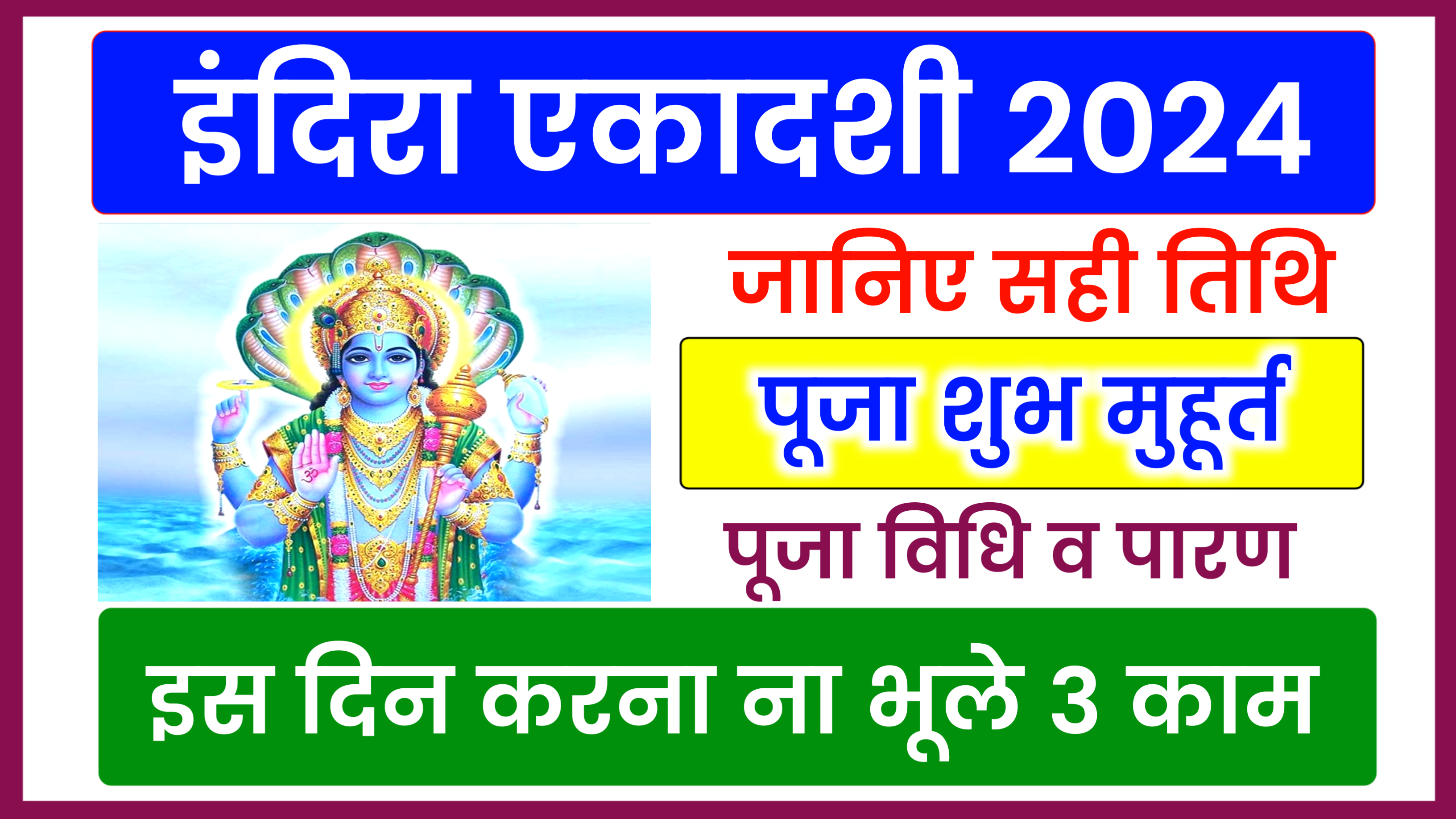 इंदिरा एकादशी 2024

जानिए सही तिथि

पूजा शुभ मुहूर्त

पूजा विधि व पारण

इस दिन करना ना भूले 3 काम